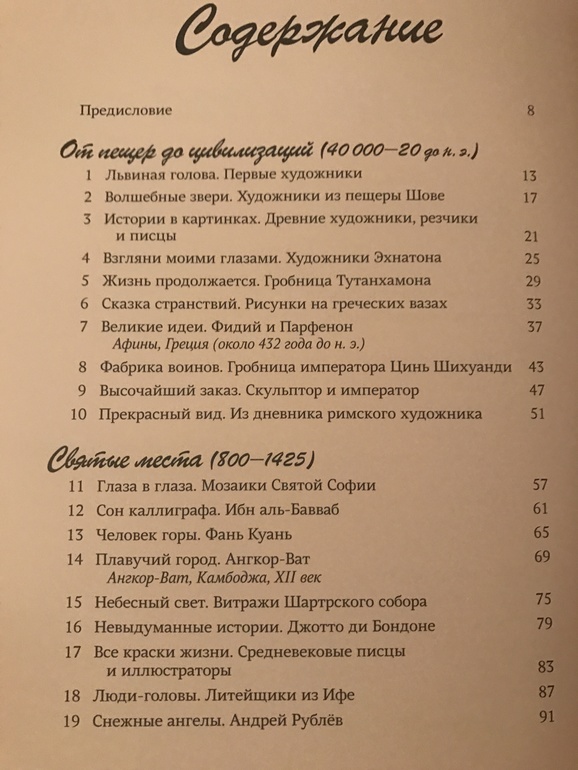 Содержание

Предисловие 8

От пещер до цивилизаций (40 000—20 до н. э.)

1 Львиная голова. Первые художники 13

2 Волшебные звери. Художники из пещеры Шове 17

3 Истории в картинках. Древние художники, резчики и писцы 21

4 Взгляни моими глазами. Художники Эхнатона 25

5 Жизнь продолжается. Гробница Тутанхамона 29

6 Сказка странствий. Рисунки на греческих вазах 33

7 Великие идеи. Фидий и Парфенон 37
Афины, Греция (около 432 года до н. э.)

8 Фабрика воинов. Гробница императора Цинь Шихуанди 43

9 Высочайший заказ. Скульптор и император 47

10 Прекрасный вид. Из дневника римского художника 51

Святые места (800—1425)

11 Глаза в глаза. Мозаики Святой Софии 57

12 Сон каллиграфа. Ибн аль-Бавваб 61

13 Человек горы. Фань Куань 65

14 Плавучий город. Ангкор-Ват 69
Ангкор-Ват, Камбоджа, XII век

15 Небесный свет. Витражи Шартрского собора 75

16 Невыдуманные истории. Джотто ди Бондоне 79

17 Все краски жизни. Средневековые писцы и иллюстраторы 83

18 Люди-головы. Литейщики из Ифе 87

19 Снежные ангелы. Андрей Рублёв 91